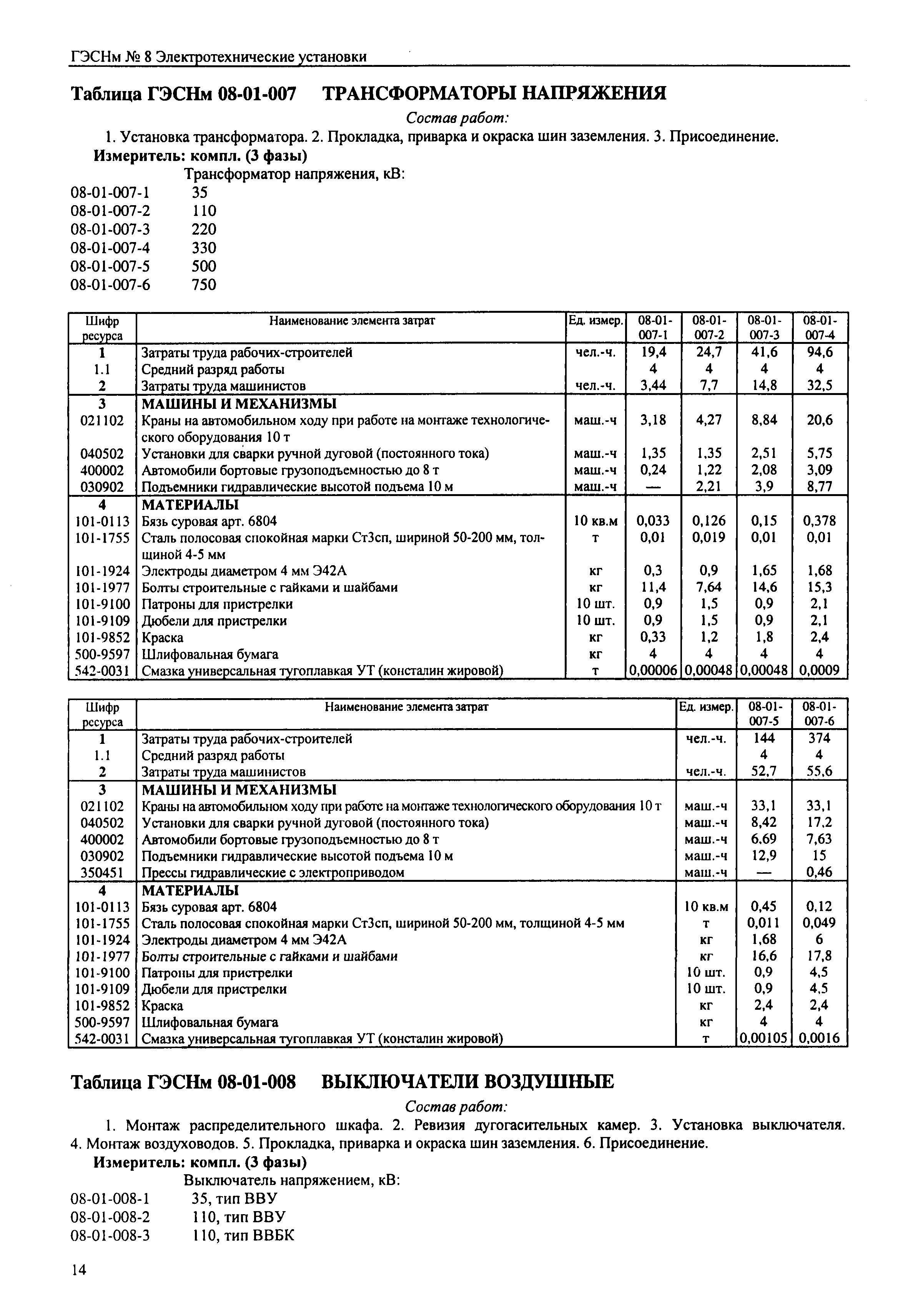 ГЭСНм № 8 Электротехнические установки

Таблица ГЭСНм 08-01-007 ТРАНСФОРМАТОРЫ НАПРЯЖЕНИЯ

Состав работ:

1. Установка трансформатора. 2. Прокладка, приварка и окраска шин заземления. 3. Присоединение.

Измеритель: компл. (3 фазы)

Трансформатор напряжения, кВ:

08-01-007-1 35
08-01-007-2 110
08-01-007-3 220
08-01-007-4 330
08-01-007-5 500
08-01-007-6 750

| Шифр ресурса | Наименование элемента затрат | Ед. измер. | 08-01-007-1 | 08-01-007-2 | 08-01-007-3 | 08-01-007-4 |
|---|---|---|---|---|---|---|
| 1 | Затраты труда рабочих-строителей | чел.-ч. | 19,4 | 24,7 | 41,6 | 94,6 |
| 1.1 | Средний разряд работы | | 4 | 4 | 4 | 4 |
| 2 | Затраты труда машинистов | чел.-ч. | 3,44 | 7,7 | 14,8 | 32,5 |
| 3 | МАШИНЫ И МЕХАНИЗМЫ | | | | | |
| 021102 | Краны на автомобильном ходу при работе на монтаже технологического оборудования 10 т | маш.-ч | 3,18 | 4,27 | 8,84 | 20,6 |
| 040502 | Установки для сварки ручной дуговой (постоянного тока) | маш.-ч | 1,35 | 1,35 | 2,51 | 5,75 |
| 400002 | Автомобили бортовые грузоподъемностью до 8 т | маш.-ч | 0,24 | 1,22 | 2,08 | 3,09 |
| 030902 | Подъемники гидравлические высотой подъема 10 м | маш.-ч | — | 2,21 | 3,9 | 8,77 |
| 4 | МАТЕРИАЛЫ | | | | | |
| 101-0113 | Бязь суровая арт. 6804 | 10 кв.м | 0,033 | 0,126 | 0,15 | 0,378 |
| 101-1755 | Сталь полосовая спокойная марки Ст3сп, шириной 50-200 мм, толщиной 4-5 мм | т | 0,01 | 0,019 | 0,01 | 0,01 |
| 101-1924 | Электроды диаметром 4 мм Э42А | кг | 0,3 | 0,9 | 1,65 | 1,68 |
| 101-1977 | Болты строительные с гайками и шайбами | кг | 11,4 | 7,64 | 14,6 | 15,3 |
| 101-9100 | Патроны для пристрелки | 10 шт. | 0,9 | 1,5 | 0,9 | 2,1 |
| 101-9109 | Дюбели для пристрелки | 10 шт. | 0,9 | 1,5 | 0,9 | 2,1 |
| 101-9852 | Краска | кг | 0,33 | 1,2 | 1,8 | 2,4 |
| 500-9597 | Шлифовальная бумага | кг | 4 | 4 | 4 | 4 |
| 542-0031 | Смазка универсальная тугоплавкая УТ (консталин жировой) | т | 0,00006 | 0,00048 | 0,00048 | 0,0009 |

| Шифр ресурса | Наименование элемента затрат | Ед. измер. | 08-01-007-5 | 08-01-007-6 |
|---|---|---|---|---|
| 1 | Затраты труда рабочих-строителей | чел.-ч. | 144 | 374 |
| 1.1 | Средний разряд работы | | 4 | 4 |
| 2 | Затраты труда машинистов | чел.-ч. | 52,7 | 55,6 |
| 3 | МАШИНЫ И МЕХАНИЗМЫ | | | |
| 021102 | Краны на автомобильном ходу при работе на монтаже технологического оборудования 10 т | маш.-ч | 33,1 | 33,1 |
| 040502 | Установки для сварки ручной дуговой (постоянного тока) | маш.-ч | 8,42 | 17,2 |
| 400002 | Автомобили бортовые грузоподъемностью до 8 т | маш.-ч | 6,69 | 7,63 |
| 030902 | Подъемники гидравлические высотой подъема 10 м | маш.-ч | 12,9 | 15 |
| 350451 | Прессы гидравлические с электроприводом | маш.-ч | — | 0,46 |
| 4 | МАТЕРИАЛЫ | | | |
| 101-0113 | Бязь суровая арт. 6804 | 10 кв.м | 0,45 | 0,12 |
| 101-1755 | Сталь полосовая спокойная марки Ст3сп, шириной 50-200 мм, толщиной 4-5 мм | т | 0,011 | 0,049 |
| 101-1924 | Электроды диаметром 4 мм Э42А | кг | 1,68 | 6 |
| 101-1977 | Болты строительные с гайками и шайбами | кг | 16,6 | 17,8 |
| 101-9100 | Патроны для пристрелки | 10 шт. | 0,9 | 4,5 |
| 101-9109 | Дюбели для пристрелки | 10 шт. | 0,9 | 4,5 |
| 101-9852 | Краска | кг | 2,4 | 2,4 |
| 500-9597 | Шлифовальная бумага | кг | 4 | 4 |
| 542-0031 | Смазка универсальная тугоплавкая УТ (консталин жировой) | т | 0,00105 | 0,0016 |

Таблица ГЭСНм 08-01-008 ВЫКЛЮЧАТЕЛИ ВОЗДУШНЫЕ

Состав работ:

1. Монтаж распределительного шкафа. 2. Ревизия дугогасительных камер. 3. Установка выключателя. 4. Монтаж воздуховодов. 5. Прокладка, приварка и окраска шин заземления. 6. Присоединение.

Измеритель: компл. (3 фазы)

Выключатель напряжением, кВ:

08-01-008-1 35, тип ВВУ
08-01-008-2 110, тип ВВУ
08-01-008-3 110, тип ВВБК

14